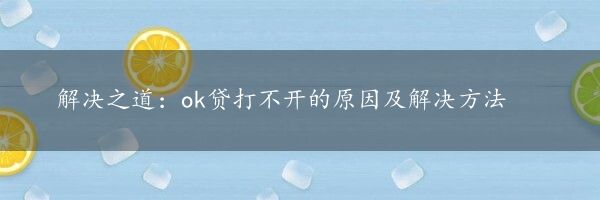 解决之道：ok贷打不开的原因及解决方法